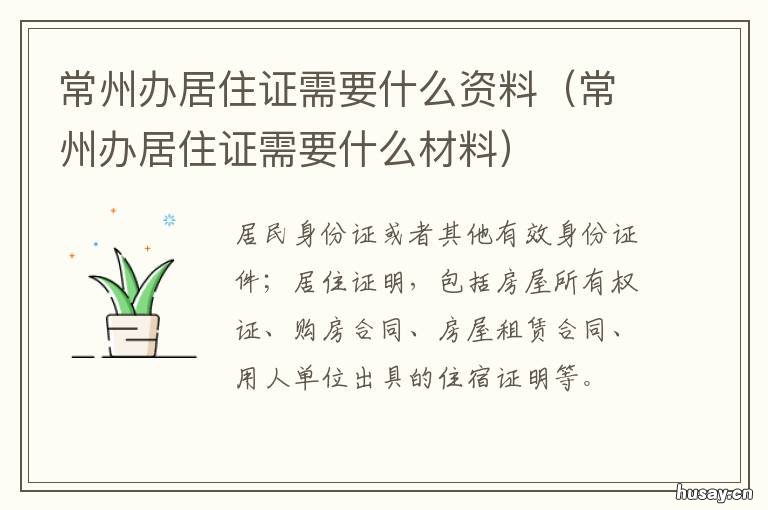 常州办居住证需要什么资料（常州办居住证需要什么材料）

居民身份证或者其他有效身份证件；居住证明，包括房屋所有权证、购房合同、房屋租赁合同、用人单位出具的住宿证明等。

husay.cn